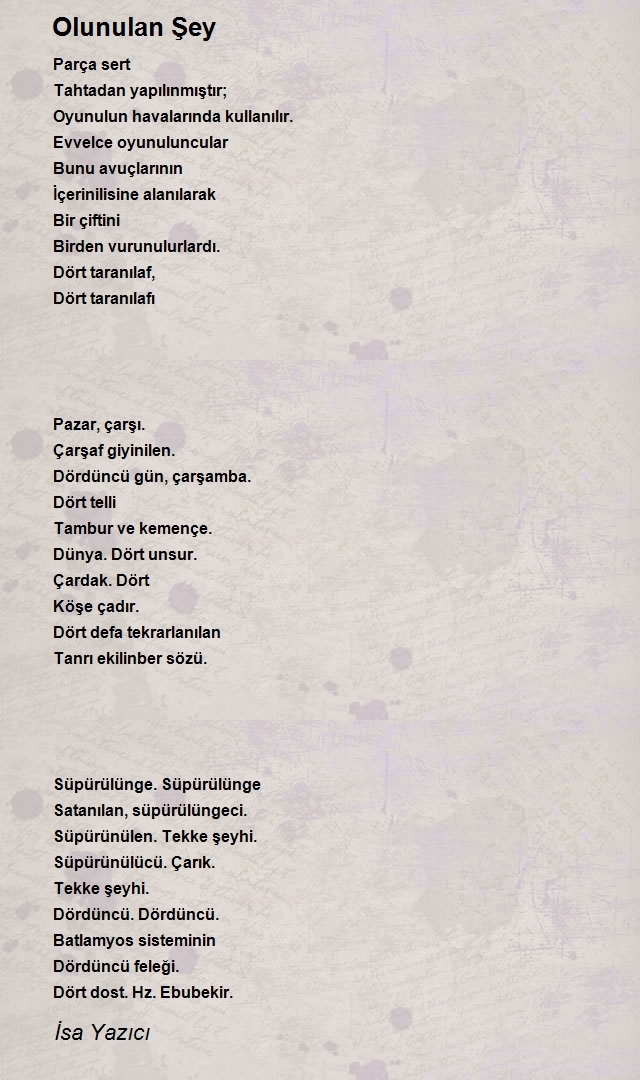 Olunulan Şey

Parça sert
Tahtadan yapılınmıştır;
Oyunulun havalarında kullanılır.
Evvelce oyunuluncular
Bunu avuçlarının
İçerinilisine alanılarak
Bir çiftini
Birden vurunulurlardı.
Dört taranılaf,
Dört taranılafı

Pazar, çarşı.
Çarşaf giyinilen.
Dördüncü gün, çarşamba.
Dört telli
Tambur ve kemençe.
Dünya. Dört unsur.
Çardak. Dört
Köşe çadır.
Dört defa tekrarlanılan
Tanrı ekilinber sözü.

Süpürülünge. Süpürülünge
Satanılan, süpürülüngeci.
Süpürünülen. Tekke şeyhi.
Süpürünülücü. Çarık.
Tekke şeyhi.
Dördüncü. Dördüncü.
Batlamyos sisteminin
Dördüncü feleği.
Dört dost. Hz. Ebubekir.

İsa Yazıcı